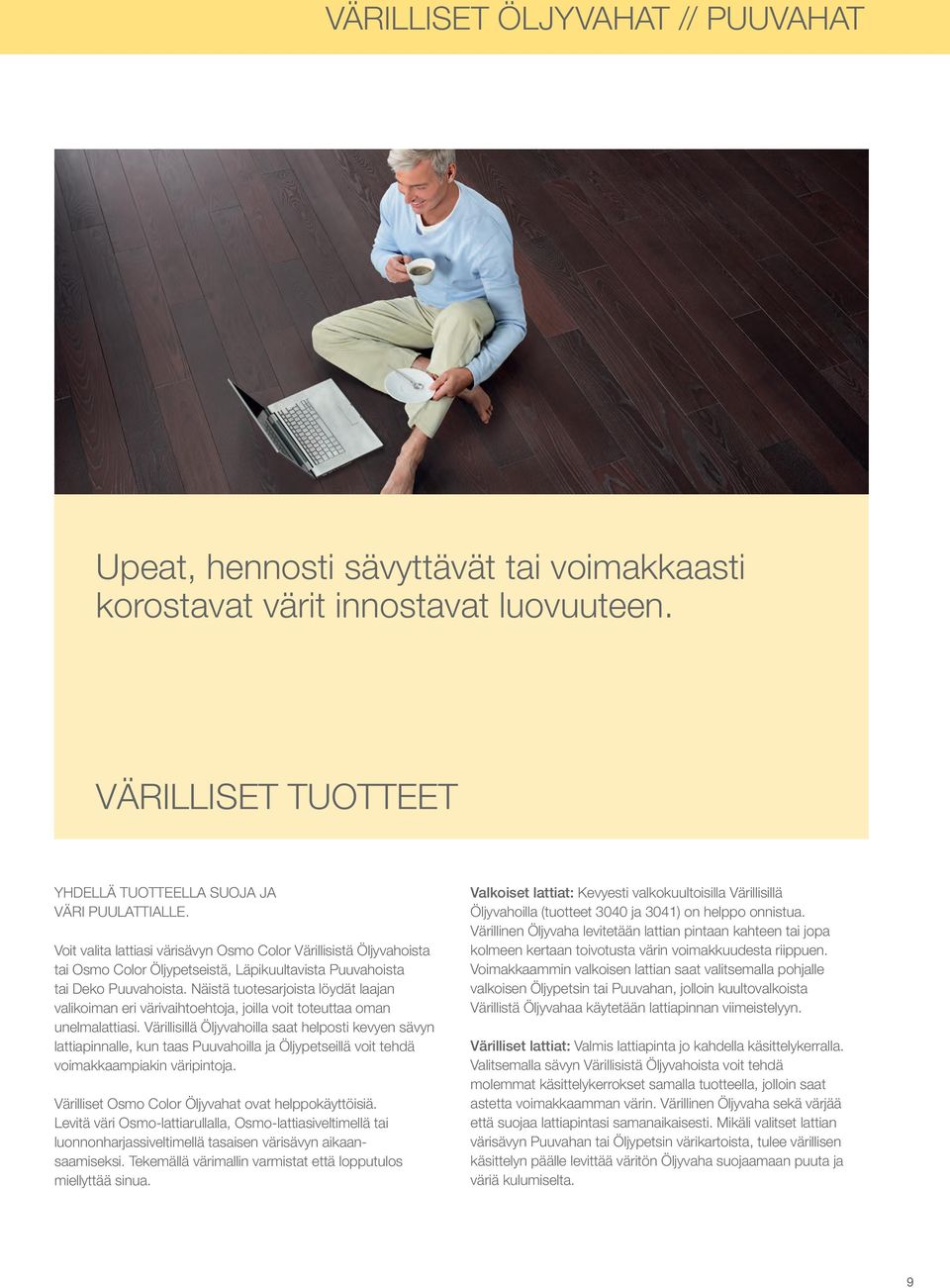 VÄRILLISET ÖLJYVAHAT // PUUVAHAT

Upeat, hennosti sävyttävät tai voimakkaasti korostavat värit innostavat luovuuteen.

VÄRILLISET TUOTTEET

YHDELLÄ TUOTTEELLA SUOJA JA VÄRI PUULATTIALLE.

Voit valita lattiasi värisävyn Osmo Color Värillisistä Öljyvahoista tai Osmo Color Öljypetseistä, Läpikuultavista Puuvahoista tai Deko Puuvahoista. Näistä tuotesarjoista löydät laajan valikoiman eri värivaihtoehtoja, joilla voit toteuttaa oman unelmalattiasi. Värillisillä Öljyvahoilla saat helposti kevyen sävyn lattiapinnalle, kun taas Puuvahoilla ja Öljypetseillä voit tehdä voimakkaampiakin väripintoja.

Värilliset Osmo Color Öljyvahat ovat helppokäyttöisiä. Levitä väri Osmo-lattiarullalla, Osmo-lattiasiveltimellä tai luonnonharjassiveltimellä tasaisen värisävyn aikaansaamiseksi. Tekemällä värimallin varmistat että lopputulos miellyttää sinua.

Valkoiset lattiat: Kevyesti valkokuultoisilla Värillisillä Öljyvahoilla (tuotteet 3040 ja 3041) on helppo onnistua. Värillinen Öljyvaha levitetään lattian pintaan kahteen tai jopa kolmeen kertaan toivotusta värin voimakkuudesta riippuen. Voimakkaammin valkoisen lattian saat valitsemalla pohjalle valkoisen Öljypetsin tai Puuvahan, jolloin kuultovalkoista Värillistä Öljyvahaa käytetään lattiapinnan viimeistelyyn.

Värilliset lattiat: Valmis lattiapinta jo kahdella käsittelykerralla. Valitsemalla sävyn Värillisistä Öljyvahoista voit tehdä molemmat käsittelykerrokset samalla tuotteella, jolloin saat astetta voimakkaamman värin. Värillinen Öljyvaha sekä värjää että suojaa lattiapintasi samanaikaisesti. Mikäli valitset lattian värisävyn Puuvahan tai Öljypetsin värikartoista, tulee värillisen käsittelyn päälle levittää väritön Öljyvaha suojaamaan puuta ja väriä kulumiselta.

9